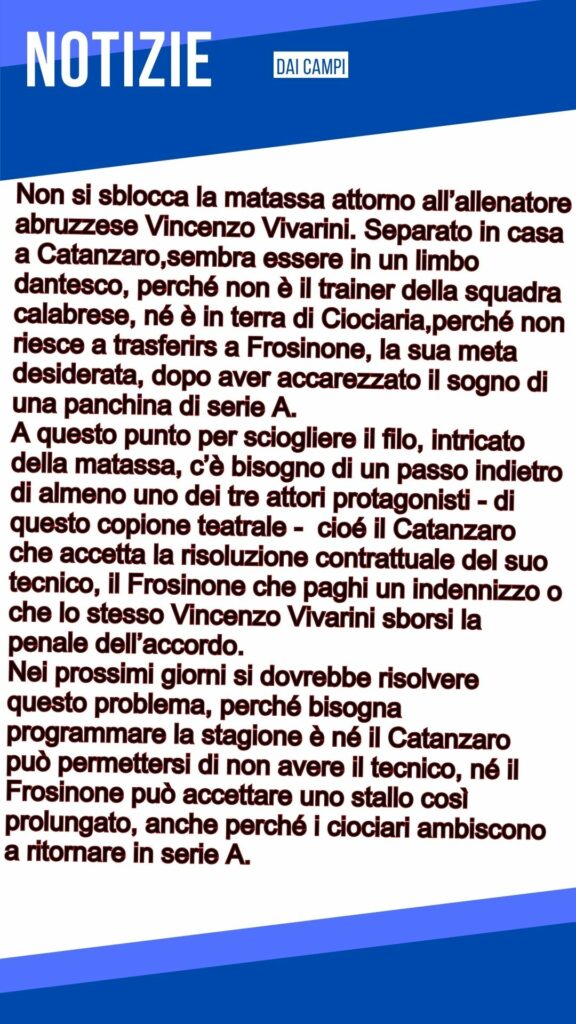 NOTIZIE

DAI CAMPI

Non si sblocca la matassa attorno all'allenatore abruzzese Vincenzo Vivarini. Separato in casa a Catanzaro,sembra essere in un limbo dantesco, perché non è il trainer della squadra calabrese, né è in terra di Ciociaria,perché non riesce a trasferirs a Frosinone, la sua meta desiderata, dopo aver accarezzato il sogno di una panchina di serie A.
A questo punto per sciogliere il filo, intricato della matassa, c'è bisogno di un passo indietro di almeno uno dei tre attori protagonisti - di questo copione teatrale - cioé il Catanzaro che accetta la risoluzione contrattuale del suo tecnico, il Frosinone che paghi un indennizzo o che lo stesso Vincenzo Vivarini sborsi la penale dell'accordo.
Nei prossimi giorni si dovrebbe risolvere questo problema, perché bisogna programmare la stagione è né il Catanzaro può permettersi di non avere il tecnico, né il Frosinone può accettare uno stallo così prolungato, anche perché i ciociari ambiscono a ritornare in serie A.